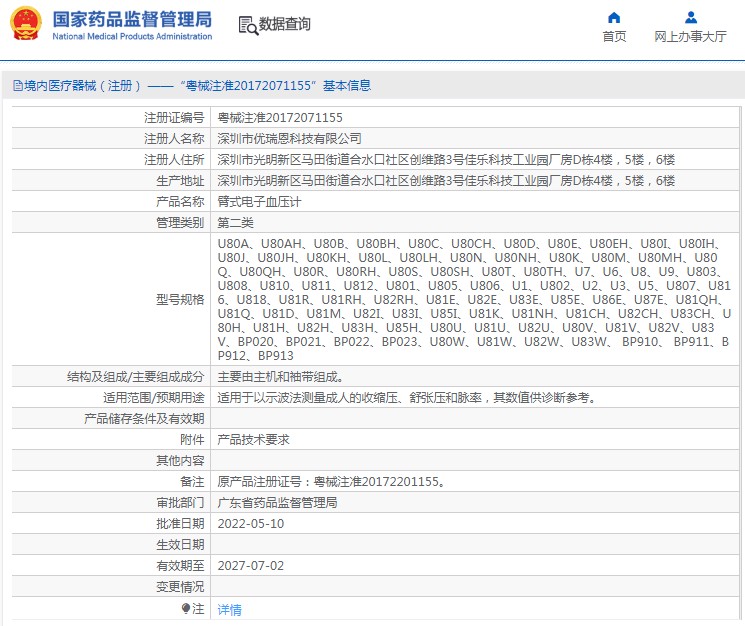 国家药品监督管理局
National Medical Products Administration

数据查询

首页
网上办事大厅

境内医疗器械（注册）——“粤械注准20172071155”基本信息

| 注册证编号 | 粤械注准20172071155 |
|---|---|
| 注册人名称 | 深圳市优瑞恩科技有限公司 |
| 注册人住所 | 深圳市光明新区马田街道合水口社区创维路3号佳乐科技工业园厂房D栋4楼，5楼，6楼 |
| 生产地址 | 深圳市光明新区马田街道合水口社区创维路3号佳乐科技工业园厂房D栋4楼，5楼，6楼 |
| 产品名称 | 臂式电子血压计 |
| 管理类别 | 第二类 |
| 型号规格 | U80A、U80AH、U80B、U80BH、U80C、U80CH、U80D、U80E、U80EH、U80I、U80IH、U80J、U80JH、U80KH、U80L、U80LH、U80N、U80NH、U80K、U80M、U80MH、U80Q、U80QH、U80R、U80RH、U80S、U80SH、U80T、U80TH、U7、U6、U8、U9、U803、U808、U810、U811、U812、U801、U805、U806、U1、U802、U2、U3、U5、U807、U816、U818、U81R、U81RH、U82RH、U81E、U82E、U83E、U85E、U86E、U87E、U81QH、U81Q、U81D、U81M、U82I、U83I、U85I、U81K、U81NH、U81CH、U82CH、U83CH、U80H、U81H、U82H、U83H、U85H、U80U、U81U、U82U、U80V、U81V、U82V、U83V、BP020、BP021、BP022、BP023、U80W、U81W、U82W、U83W、 BP910、 BP911、BP912、BP913 |
| 结构及组成/主要组成成分 | 主要由主机和袖带组成。 |
| 适用范围/预期用途 | 适用于以示波法测量成人的收缩压、舒张压和脉率，其数值供诊断参考。 |
| 产品储存条件及有效期 | |
| 附件 | 产品技术要求 |
| 其他内容 | |
| 备注 | 原产品注册证号：粤械注准20172201155。 |
| 审批部门 | 广东省药品监督管理局 |
| 批准日期 | 2022-05-10 |
| 生效日期 | |
| 有效期至 | 2027-07-02 |
| 变更情况 | |
| 注 | 详情 |